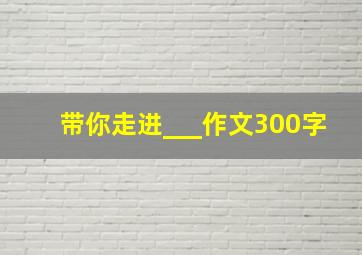 带你走进___作文300字